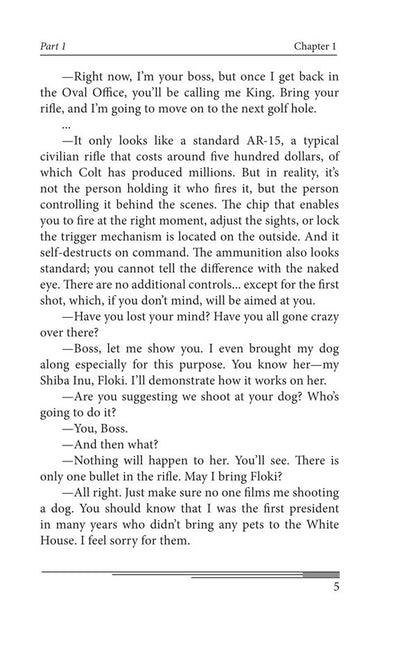 Part 1 Chapter 1

—Right now, I'm your boss, but once I get back in the Oval Office, you'll be calling me King. Bring your rifle, and I'm going to move on to the next golf hole.

...

—It only looks like a standard AR-15, a typical civilian rifle that costs around five hundred dollars, of which Colt has produced millions. But in reality, it's not the person holding it who fires it, but the person controlling it behind the scenes. The chip that enables you to fire at the right moment, adjust the sights, or lock the trigger mechanism is located on the outside. And it self-destructs on command. The ammunition also looks standard; you cannot tell the difference with the naked eye. There are no additional controls... except for the first shot, which, if you don't mind, will be aimed at you.

—Have you lost your mind? Have you all gone crazy over there?

—Boss, let me show you. I even brought my dog along especially for this purpose. You know her—my Shiba Inu, Floki. I'll demonstrate how it works on her.

—Are you suggesting we shoot at your dog? Who's going to do it?

—You, Boss.

—And then what?

—Nothing will happen to her. You'll see. There is only one bullet in the rifle. May I bring Floki?

—All right. Just make sure no one films me shooting a dog. You should know that I was the first president in many years who didn't bring any pets to the White House. I feel sorry for them.

5